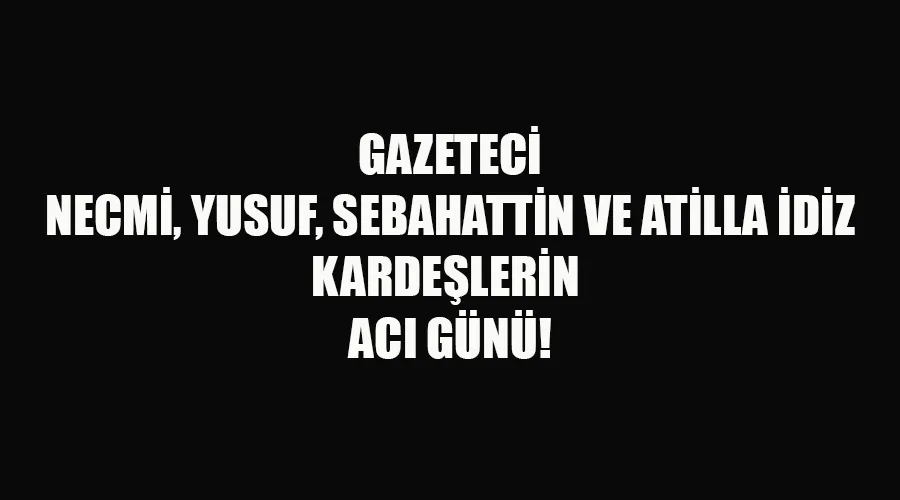 GAZETECİ
NECMİ, YUSUF, SEBAHATTİN VE ATİLLA İDİZ
KARDEŞLERİN
ACI GÜNÜ!